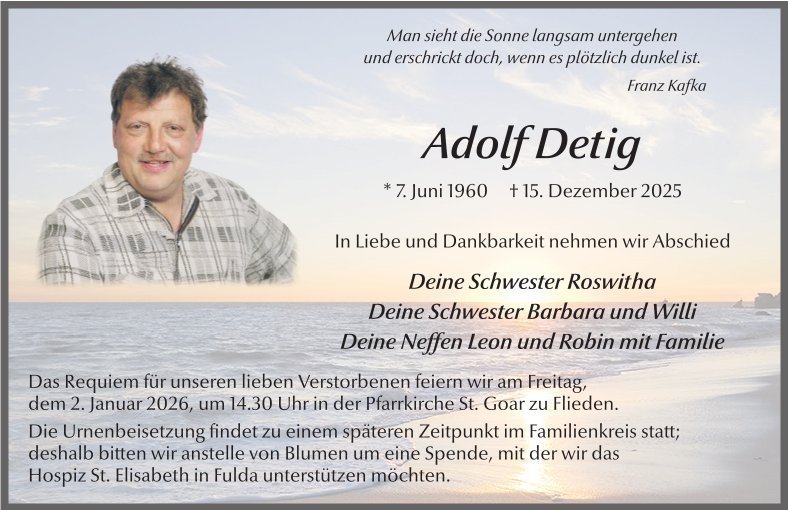 Man sieht die Sonne langsam untergehen
und erschrickt doch, wenn es plötzlich dunkel ist.
Franz Kafka

Adolf Detig

* 7. Juni 1960 † 15. Dezember 2025

In Liebe und Dankbarkeit nehmen wir Abschied

Deine Schwester Roswitha
Deine Schwester Barbara und Willi
Deine Neffen Leon und Robin mit Familie

Das Requiem für unseren lieben Verstorbenen feiern wir am Freitag, dem 2. Januar 2026, um 14.30 Uhr in der Pfarrkirche St. Goar zu Flieden.

Die Urnenbeisetzung findet zu einem späteren Zeitpunkt im Familienkreis statt; deshalb bitten wir anstelle von Blumen um eine Spende, mit der wir das Hospiz St. Elisabeth in Fulda unterstützen möchten.